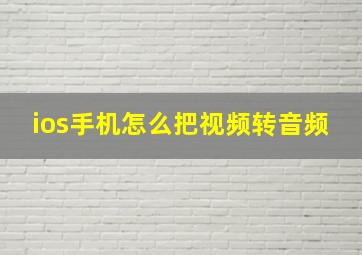 ios手机怎么把视频转音频